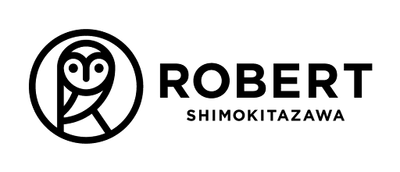 ROBERT
SHIMOKITAZAWA